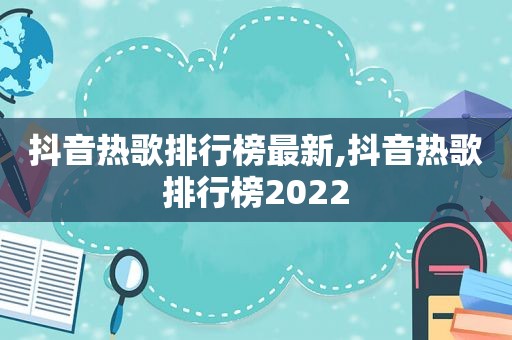 抖音热歌排行榜最新,抖音热歌排行榜2022